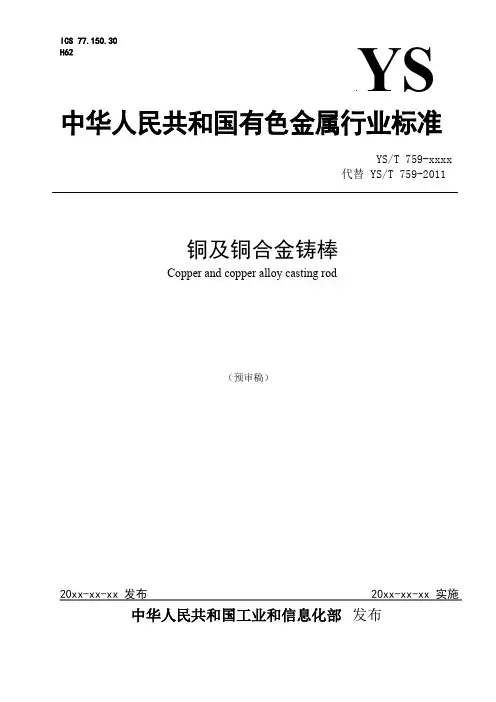 ICS 77.150.30
H62

YS

中华人民共和国有色金属行业标准

YS/T 759-xxxx
代替 YS/T 759-2011

铜及铜合金铸棒

Copper and copper alloy casting rod

（预审稿）

20xx-xx-xx 发布　20xx-xx-xx 实施

中华人民共和国工业和信息化部 发布